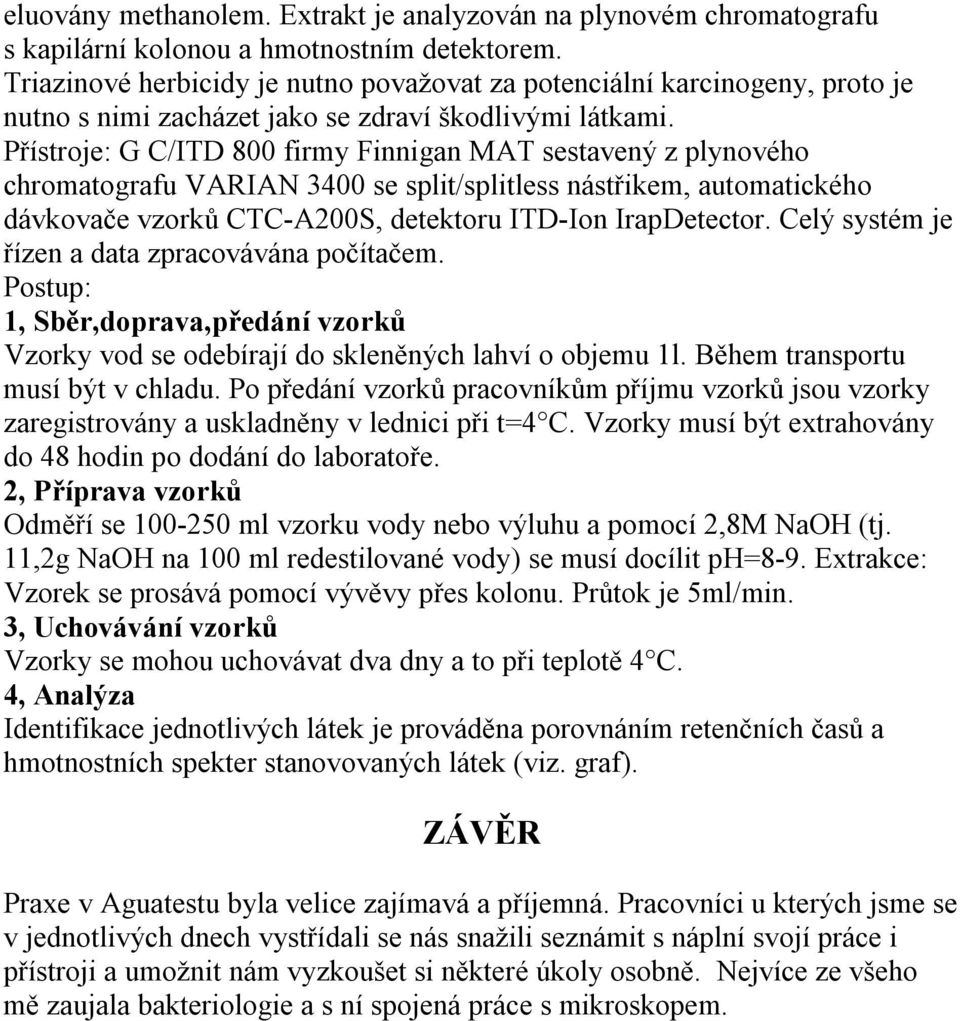 eluovány methanolem. Extrakt je analyzován na plynovém chromatografu s kapilární kolonou a hmotnostním detektorem.
Triazinové herbicidy je nutno považovat za potenciální karcinogeny, proto je nutno s nimi zacházet jako se zdraví škodlivými látkami.
Přístroje: G C/ITD 800 firmy Finnigan MAT sestavený z plynového chromatografu VARIAN 3400 se split/splitless nástřikem, automatického dávkovače vzorků CTC-A200S, detektoru ITD-Ion IrapDetector. Celý systém je řízen a data zpracovávána počítačem.
Postup:
1, Sběr,doprava,předání vzorků
Vzorky vod se odebírají do skleněných lahví o objemu 1l. Během transportu musí být v chladu. Po předání vzorků pracovníkům příjmu vzorků jsou vzorky zaregistrovány a uskladněny v lednici při t=4 C. Vzorky musí být extrahovány do 48 hodin po dodání do laboratoře.
2, Příprava vzorků
Odměří se 100-250 ml vzorku vody nebo výluhu a pomocí 2,8M NaOH (tj. 11,2g NaOH na 100 ml redestilované vody) se musí docílit pH=8-9. Extrakce: Vzorek se prosává pomocí vývěvy přes kolonu. Průtok je 5ml/min.
3, Uchovávání vzorků
Vzorky se mohou uchovávat dva dny a to při teplotě 4 C.
4, Analýza
Identifikace jednotlivých látek je prováděna porovnáním retenčních časů a hmotnostních spekter stanovovaných látek (viz. graf).

ZÁVĚR

Praxe v Aguatestu byla velice zajímavá a příjemná. Pracovníci u kterých jsme se v jednotlivých dnech vystřídali se nás snažili seznámit s náplní svojí práce i přístroji a umožnit nám vyzkoušet si některé úkoly osobně. Nejvíce ze všeho mě zaujala bakteriologie a s ní spojená práce s mikroskopem.